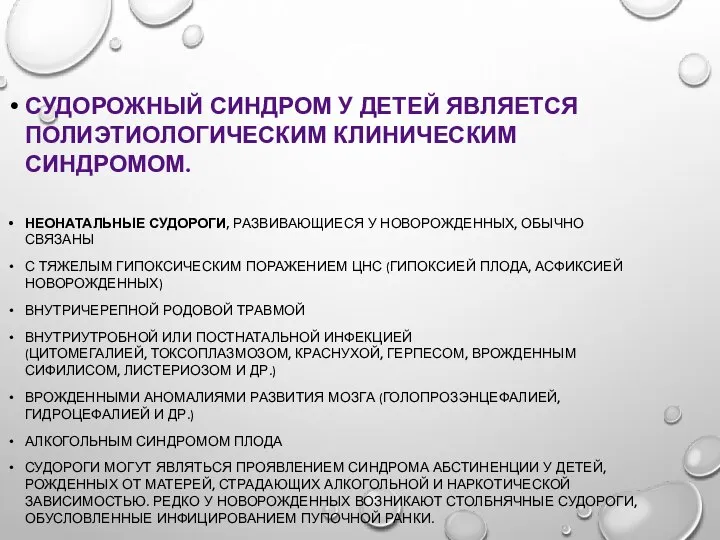 • СУДОРОЖНЫЙ СИНДРОМ У ДЕТЕЙ ЯВЛЯЕТСЯ ПОЛИЭТИОЛОГИЧЕСКИМ КЛИНИЧЕСКИМ СИНДРОМОМ.

• НЕОНАТАЛЬНЫЕ СУДОРОГИ, РАЗВИВАЮЩИЕСЯ У НОВОРОЖДЕННЫХ, ОБЫЧНО СВЯЗАНЫ

• С ТЯЖЕЛЫМ ГИПОКСИЧЕСКИМ ПОРАЖЕНИЕМ ЦНС (ГИПОКСИЕЙ ПЛОДА, АСФИКСИЕЙ НОВОРОЖДЕННЫХ)

• ВНУТРИЧЕРЕПНОЙ РОДОВОЙ ТРАВМОЙ

• ВНУТРИУТРОБНОЙ ИЛИ ПОСТНАТАЛЬНОЙ ИНФЕКЦИЕЙ (ЦИТОМЕГАЛИЕЙ, ТОКСОПЛАЗМОЗОМ, КРАСНУХОЙ, ГЕРПЕСОМ, ВРОЖДЕННЫМ СИФИЛИСОМ, ЛИСТЕРИОЗОМ И ДР.)

• ВРОЖДЕННЫМИ АНОМАЛИЯМИ РАЗВИТИЯ МОЗГА (ГОЛОПРОЗЭНЦЕФАЛИЕЙ, ГИДРОЦЕФАЛИЕЙ И ДР.)

• АЛКОГОЛЬНЫМ СИНДРОМОМ ПЛОДА

• СУДОРОГИ МОГУТ ЯВЛЯТЬСЯ ПРОЯВЛЕНИЕМ СИНДРОМА АБСТИНЕНЦИИ У ДЕТЕЙ, РОЖДЕННЫХ ОТ МАТЕРЕЙ, СТРАДАЮЩИХ АЛКОГОЛЬНОЙ И НАРКОТИЧЕСКОЙ ЗАВИСИМОСТЬЮ. РЕДКО У НОВОРОЖДЕННЫХ ВОЗНИКАЮТ СТОЛБНЯЧНЫЕ СУДОРОГИ, ОБУСЛОВЛЕННЫЕ ИНФИЦИРОВАНИЕМ ПУПОЧНОЙ РАНКИ.